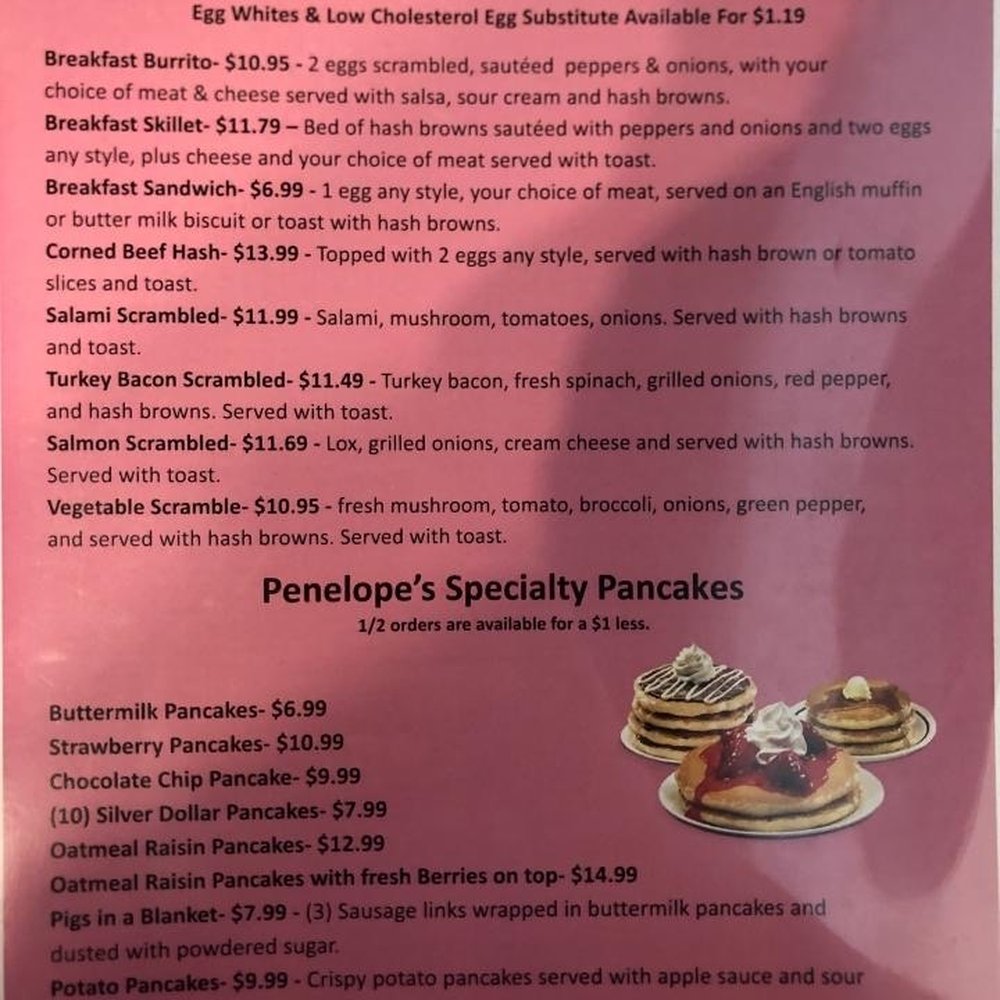 Egg Whites & Low Cholesterol Egg Substitute Available For $1.19

Breakfast Burrito- $10.95 - 2 eggs scrambled, sautéed peppers & onions, with your choice of meat & cheese served with salsa, sour cream and hash browns.

Breakfast Skillet- $11.79 – Bed of hash browns sautéed with peppers and onions and two eggs any style, plus cheese and your choice of meat served with toast.

Breakfast Sandwich- $6.99 - 1 egg any style, your choice of meat, served on an English muffin or butter milk biscuit or toast with hash browns.

Corned Beef Hash- $13.99 - Topped with 2 eggs any style, served with hash brown or tomato slices and toast.

Salami Scrambled- $11.99 - Salami, mushroom, tomatoes, onions. Served with hash browns and toast.

Turkey Bacon Scrambled- $11.49 - Turkey bacon, fresh spinach, grilled onions, red pepper, and hash browns. Served with toast.

Salmon Scrambled- $11.69 - Lox, grilled onions, cream cheese and served with hash browns. Served with toast.

Vegetable Scramble- $10.95 - fresh mushroom, tomato, broccoli, onions, green pepper, and served with hash browns. Served with toast.

Penelope's Specialty Pancakes

1/2 orders are available for a $1 less.

Buttermilk Pancakes- $6.99
Strawberry Pancakes- $10.99
Chocolate Chip Pancake- $9.99
(10) Silver Dollar Pancakes- $7.99
Oatmeal Raisin Pancakes- $12.99
Oatmeal Raisin Pancakes with fresh Berries on top- $14.99
Pigs in a Blanket- $7.99 - (3) Sausage links wrapped in buttermilk pancakes and dusted with powdered sugar.
Potato Pancakes- $9.99 - Crispy potato pancakes served with apple sauce and sour